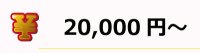 ¥

20,000 円～